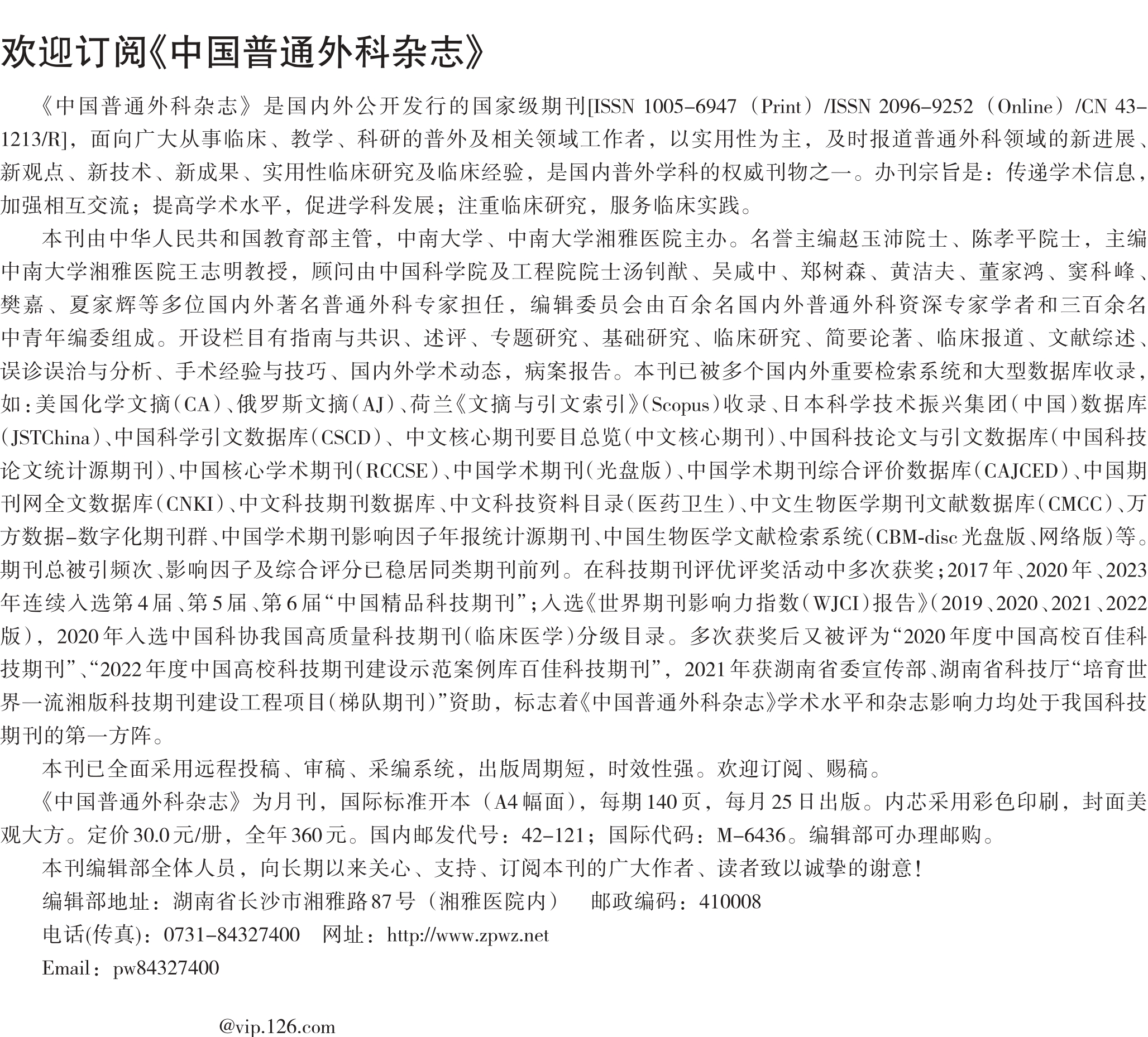 欢迎订阅《中国普通外科杂志》

《中国普通外科杂志》是国内外公开发行的国家级期刊[ISSN 1005-6947（Print）/ISSN 2096-9252（Online）/CN 43-1213/R]，面向广大从事临床、教学、科研的普外及相关领域工作者，以实用性为主，及时报道普通外科领域的新进展、新观点、新技术、新成果、实用性临床研究及临床经验，是国内普外学科的权威刊物之一。办刊宗旨是：传递学术信息，加强相互交流；提高学术水平，促进学科发展；注重临床研究，服务临床实践。

本刊由中华人民共和国教育部主管，中南大学、中南大学湘雅医院主办。名誉主编赵玉沛院士、陈孝平院士，主编中南大学湘雅医院王志明教授，顾问由中国科学院及工程院院士汤钊猷、吴咸中、郑树森、黄洁夫、董家鸿、窦科峰、樊嘉、夏家辉等多位国内外著名普通外科专家担任，编辑委员会由百余名国内外普通外科资深专家学者和三百余名中青年编委组成。开设栏目有指南与共识、述评、专题研究、基础研究、临床研究、简要论著、临床报道、文献综述、误诊误治与分析、手术经验与技巧、国内外学术动态，病案报告。本刊已被多个国内外重要检索系统和大型数据库收录，如：美国化学文摘（CA）、俄罗斯文摘（AJ）、荷兰《文摘与引文索引》（Scopus）收录、日本科学技术振兴集团（中国）数据库（JSTChina）、中国科学引文数据库（CSCD）、中文核心期刊要目总览（中文核心期刊）、中国科技论文与引文数据库（中国科技论文统计源期刊）、中国核心学术期刊（RCCSE）、中国学术期刊（光盘版）、中国学术期刊综合评价数据库（CAJCED）、中国期刊网全文数据库（CNKI）、中文科技期刊数据库、中文科技资料目录（医药卫生）、中文生物医学期刊文献数据库（CMCC）、万方数据-数字化期刊群、中国学术期刊影响因子年报统计源期刊、中国生物医学文献检索系统（CBM-disc光盘版、网络版）等。期刊总被引频次、影响因子及综合评分已稳居同类期刊前列。在科技期刊评优评奖活动中多次获奖；2017年、2020年、2023年连续入选第4届、第5届、第6届“中国精品科技期刊”；入选《世界期刊影响力指数（WJCI）报告》（2019、2020、2021、2022版），2020年入选中国科协我国高质量科技期刊（临床医学）分级目录。多次获奖后又被评为“2020年度中国高校百佳科技期刊”、“2022年度中国高校科技期刊建设示范案例库百佳科技期刊”，2021年获湖南省委宣传部、湖南省科技厅“培育世界一流湘版科技期刊建设工程项目（梯队期刊）”资助，标志着《中国普通外科杂志》学术水平和杂志影响力均处于我国科技期刊的第一方阵。

本刊已全面采用远程投稿、审稿、采编系统，出版周期短，时效性强。欢迎订阅、赐稿。

《中国普通外科杂志》为月刊，国际标准开本（A4幅面），每期140页，每月25日出版。内芯采用彩色印刷，封面美观大方。定价30.0元/册，全年360元。国内邮发代号：42-121；国际代码：M-6436。编辑部可办理邮购。

本刊编辑部全体人员，向长期以来关心、支持、订阅本刊的广大作者、读者致以诚挚的谢意！

编辑部地址：湖南省长沙市湘雅路87号（湘雅医院内） 邮政编码：410008

电话(传真)：0731-84327400 网址：http://www.zpwz.net

Email：pw84327400

@vip.126.com